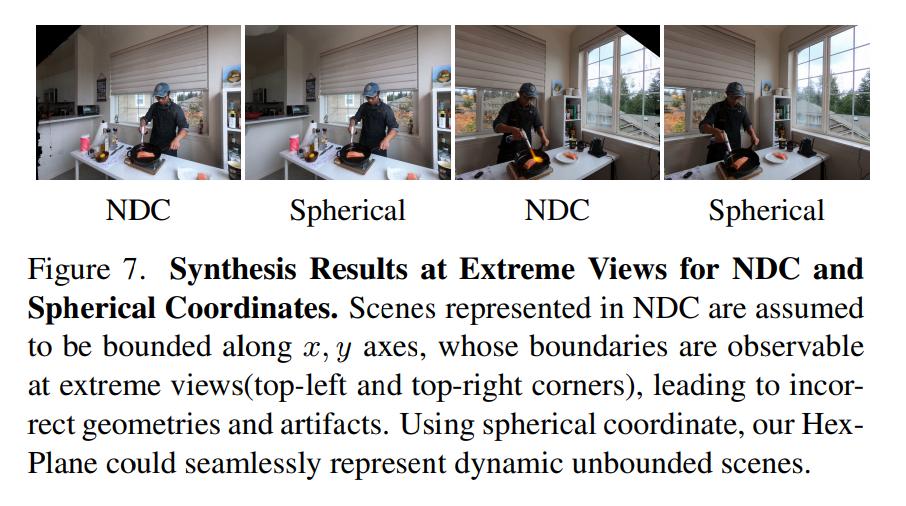 NDC Spherical NDC Spherical

Figure 7. Synthesis Results at Extreme Views for NDC and Spherical Coordinates. Scenes represented in NDC are assumed to be bounded along $x, y$ axes, whose boundaries are observable at extreme views(top-left and top-right corners), leading to incorrect geometries and artifacts. Using spherical coordinate, our HexPlane could seamlessly represent dynamic unbounded scenes.